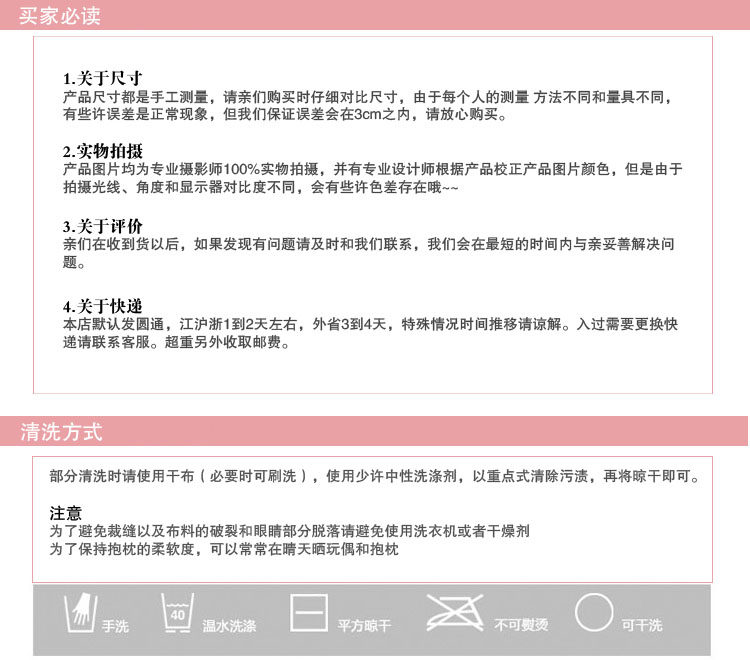 买家必读

1.关于尺寸
产品尺寸都是手工测量，请亲们购买时仔细对比尺寸，由于每个人的测量 方法不同和量具不同，有些许误差是正常现象，但我们保证误差会在3cm之内，请放心购买。

2.实物拍摄
产品图片均为专业摄影师100%实物拍摄，并有专业设计师根据产品校正产品图片颜色，但是由于拍摄光线、角度和显示器对比度不同，会有些许色差存在哦~~

3.关于评价
亲们在收到货以后，如果发现有问题请及时和我们联系，我们会在最短的时间内与亲妥善解决问题。

4.关于快递
本店默认发圆通，江沪浙1到2天左右，外省3到4天，特殊情况时间推移请谅解。入过需要更换快递请联系客服。超重另外收取邮费。

清洗方式

部分清洗时请使用干布（必要时可刷洗），使用少许中性洗涤剂，以重点式清除污渍，再将晾干即可。

注意
为了避免裁缝以及布料的破裂和眼睛部分脱落请避免使用洗衣机或者干燥剂
为了保持抱枕的柔软度，可以常常在晴天晒玩偶和抱枕

手洗 40 温水洗涤 平方晾干 不可熨烫 可干洗